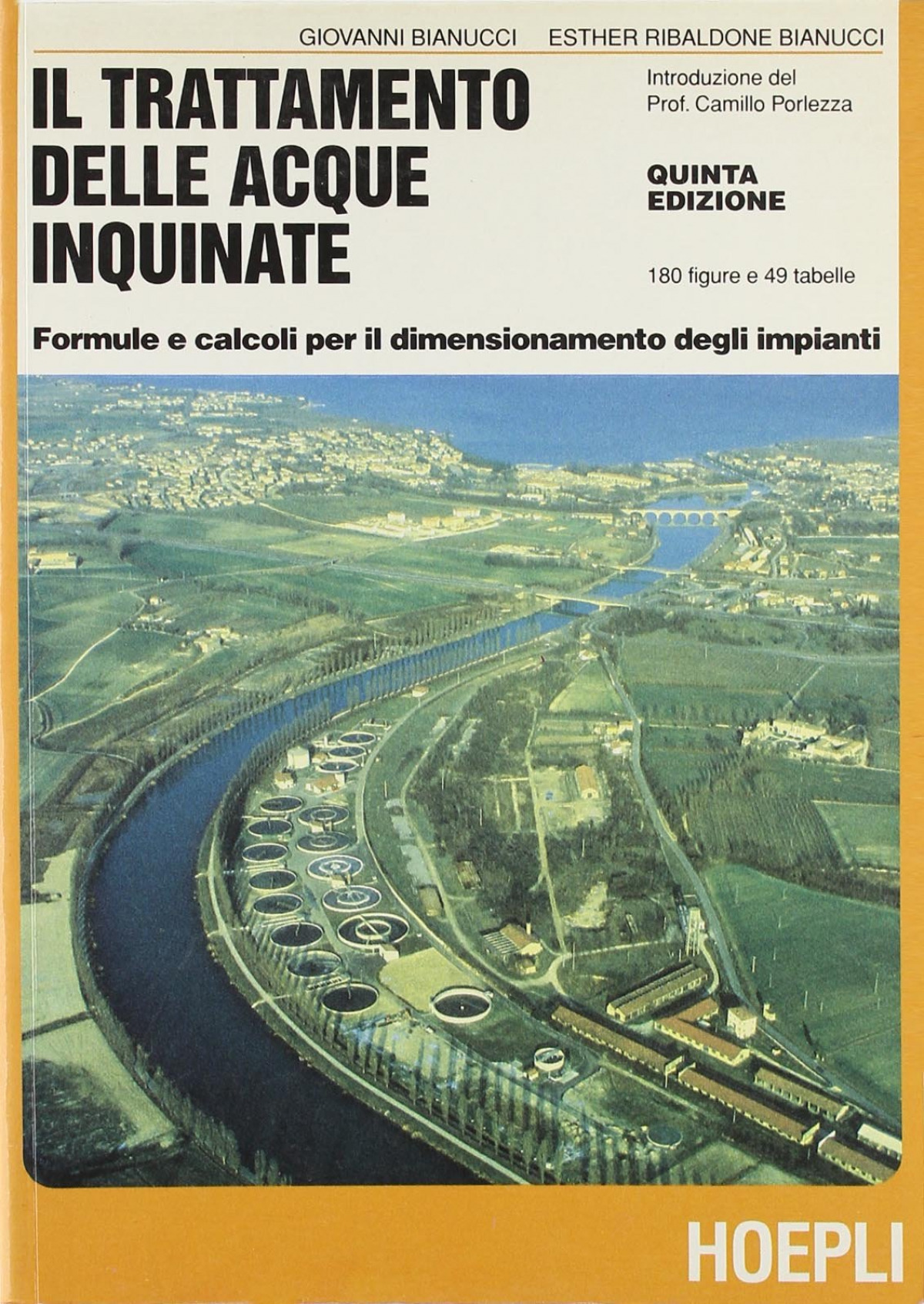 GIOVANNI BIANUCCI ESTHER RIBALDONE BIANUCCI

IL TRATTAMENTO
DELLE ACQUE
INQUINATE

Introduzione del
Prof. Camillo Porlezza

QUINTA
EDIZIONE

180 figure e 49 tabelle

Formule e calcoli per il dimensionamento degli impianti

HOEPLI